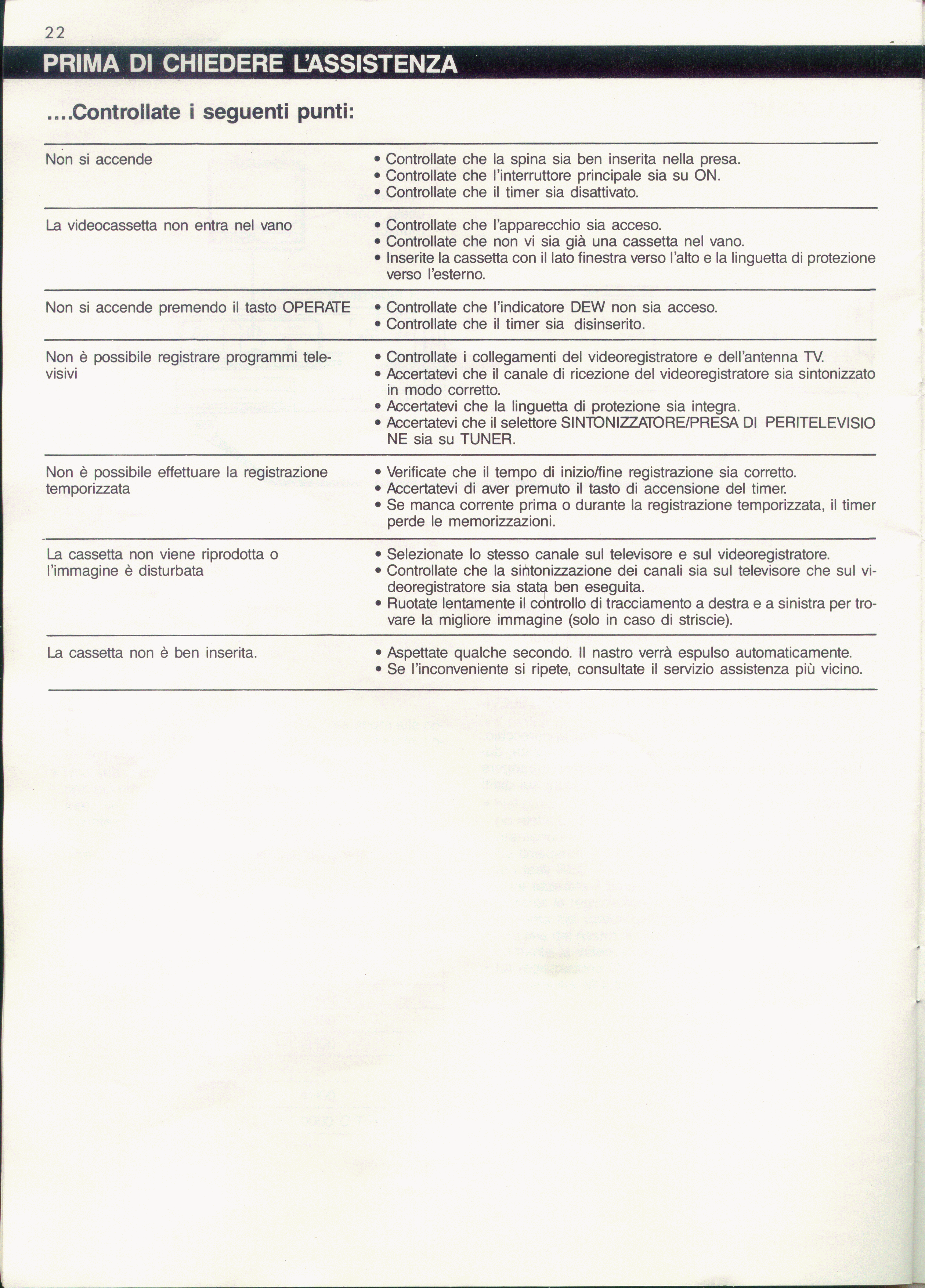 22

PRIMA DI CHIEDERE L'ASSISTENZA

....Controllate i seguenti punti:

| | |
|---|---|
| Non si accende | • Controllate che la spina sia ben inserita nella presa. • Controllate che l'interruttore principale sia su ON. • Controllate che il timer sia disattivato. |
| La videocassetta non entra nel vano | • Controllate che l'apparecchio sia acceso. • Controllate che non vi sia già una cassetta nel vano. • Inserite la cassetta con il lato finestra verso l'alto e la linguetta di protezione verso l'esterno. |
| Non si accende premendo il tasto OPERATE | • Controllate che l'indicatore DEW non sia acceso. • Controllate che il timer sia disinserito. |
| Non è possibile registrare programmi televisivi | • Controllate i collegamenti del videoregistratore e dell'antenna TV. • Accertatevi che il canale di ricezione del videoregistratore sia sintonizzato in modo corretto. • Accertatevi che la linguetta di protezione sia integra. • Accertatevi che il selettore SINTONIZZATORE/PRESA DI PERITELEVISIO NE sia su TUNER. |
| Non è possibile effettuare la registrazione temporizzata | • Verificate che il tempo di inizio/fine registrazione sia corretto. • Accertatevi di aver premuto il tasto di accensione del timer. • Se manca corrente prima o durante la registrazione temporizzata, il timer perde le memorizzazioni. |
| La cassetta non viene riprodotta o l'immagine è disturbata | • Selezionate lo stesso canale sul televisore e sul videoregistratore. • Controllate che la sintonizzazione dei canali sia sul televisore che sul videoregistratore sia stata ben eseguita. • Ruotate lentamente il controllo di tracciamento a destra e a sinistra per trovare la migliore immagine (solo in caso di striscie). |
| La cassetta non è ben inserita. | • Aspettate qualche secondo. Il nastro verrà espulso automaticamente. • Se l'inconveniente si ripete, consultate il servizio assistenza più vicino. |